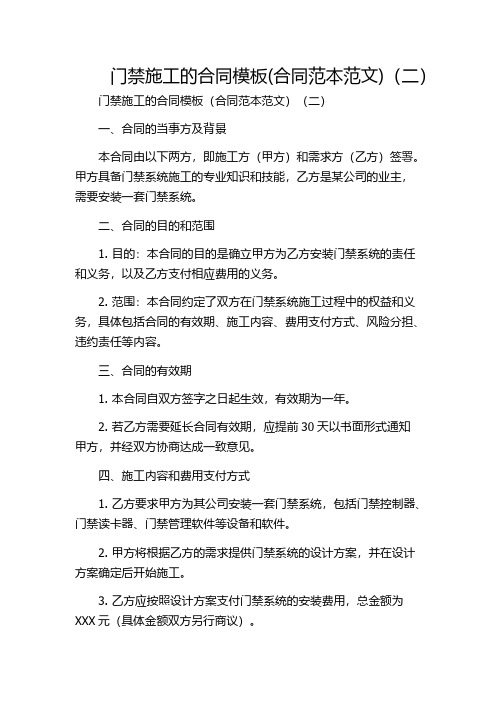 门禁施工的合同模板(合同范本范文)（二）

门禁施工的合同模板（合同范本范文）（二）

一、合同的当事方及背景

本合同由以下两方，即施工方（甲方）和需求方（乙方）签署。甲方具备门禁系统施工的专业知识和技能，乙方是某公司的业主，需要安装一套门禁系统。

二、合同的目的和范围

1. 目的：本合同的目的是确立甲方为乙方安装门禁系统的责任和义务，以及乙方支付相应费用的义务。

2. 范围：本合同约定了双方在门禁系统施工过程中的权益和义务，具体包括合同的有效期、施工内容、费用支付方式、风险分担、违约责任等内容。

三、合同的有效期

1. 本合同自双方签字之日起生效，有效期为一年。

2. 若乙方需要延长合同有效期，应提前 30 天以书面形式通知甲方，并经双方协商达成一致意见。

四、施工内容和费用支付方式

1. 乙方要求甲方为其公司安装一套门禁系统，包括门禁控制器、门禁读卡器、门禁管理软件等设备和软件。

2. 甲方将根据乙方的需求提供门禁系统的设计方案，并在设计方案确定后开始施工。

3. 乙方应按照设计方案支付门禁系统的安装费用，总金额为 XXX 元（具体金额双方另行商议）。